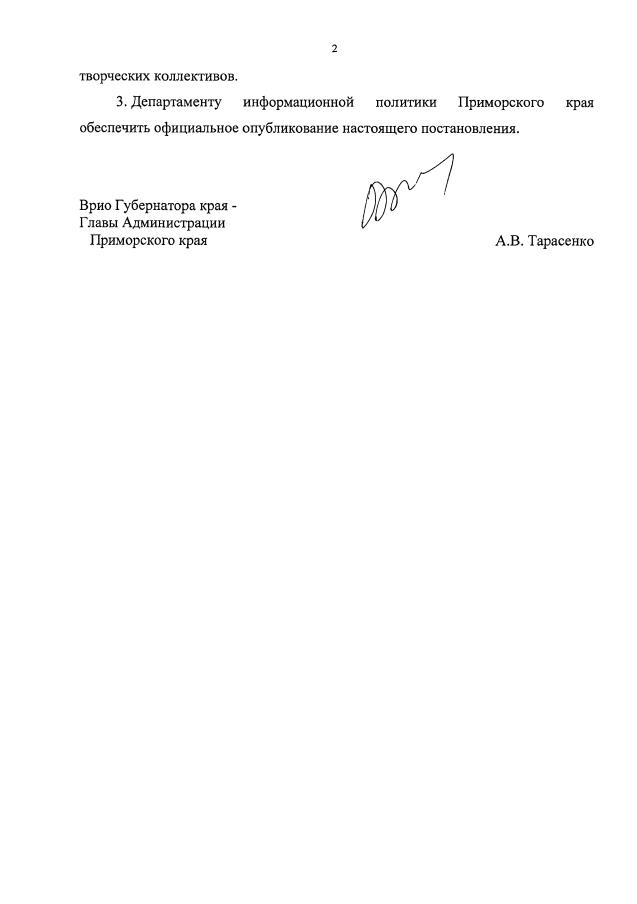 2

творческих коллективов.

3. Департаменту информационной политики Приморского края обеспечить официальное опубликование настоящего постановления.

Врио Губернатора края -
Главы Администрации
Приморского края

А.В. Тарасенко